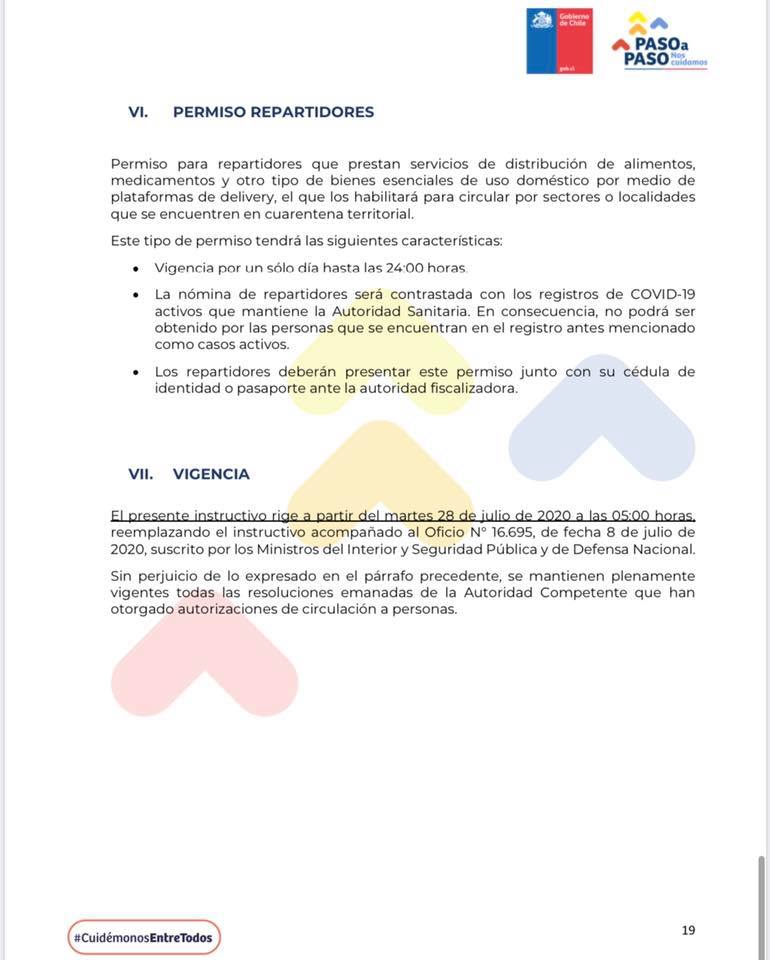 Gobierno de Chile
gob.cl

PASO a PASO Nos cuidamos

VI. PERMISO REPARTIDORES

Permiso para repartidores que prestan servicios de distribución de alimentos, medicamentos y otro tipo de bienes esenciales de uso doméstico por medio de plataformas de delivery, el que los habilitará para circular por sectores o localidades que se encuentren en cuarentena territorial.

Este tipo de permiso tendrá las siguientes características:

• Vigencia por un sólo día hasta las 24:00 horas.
• La nómina de repartidores será contrastada con los registros de COVID-19 activos que mantiene la Autoridad Sanitaria. En consecuencia, no podrá ser obtenido por las personas que se encuentran en el registro antes mencionado como casos activos.
• Los repartidores deberán presentar este permiso junto con su cédula de identidad o pasaporte ante la autoridad fiscalizadora.

VII. VIGENCIA

El presente instructivo rige a partir del martes 28 de julio de 2020 a las 05:00 horas, reemplazando el instructivo acompañado al Oficio N° 16.695, de fecha 8 de julio de 2020, suscrito por los Ministros del Interior y Seguridad Pública y de Defensa Nacional.

Sin perjuicio de lo expresado en el párrafo precedente, se mantienen plenamente vigentes todas las resoluciones emanadas de la Autoridad Competente que han otorgado autorizaciones de circulación a personas.

#CuidémonosEntreTodos

19